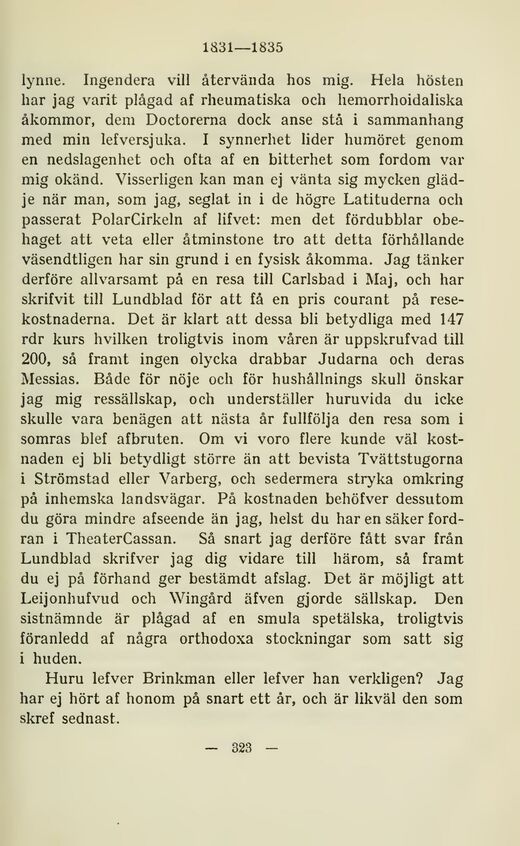 1831—1835

lynne. Ingendera vill återvända hos mig. Hela hösten har jag varit plågad af rheumatiska och hemorrhoidaliska åkommor, dem Doctorerna dock anse stå i sammanhang med min lefversjuka. I synnerhet lider humöret genom en nedslagenhet och ofta af en bitterhet som fordom var mig okänd. Visserligen kan man ej vänta sig mycken glädje när man, som jag, seglat in i de högre Latituderna och passerat PolarCirkeln af lifvet: men det fördubblar obehaget att veta eller åtminstone tro att detta förhållande väsendtligen har sin grund i en fysisk åkomma. Jag tänker derföre allvarsamt på en resa till Carlsbad i Maj, och har skrifvit till Lundblad för att få en pris courant på resekostnaderna. Det är klart att dessa bli betydliga med 147 rdr kurs hvilken troligtvis inom våren är uppskrufvad till 200, så framt ingen olycka drabbar Judarna och deras Messias. Både för nöje och för hushållnings skull önskar jag mig ressällskap, och underställer huruvida du icke skulle vara benägen att nästa år fullfölja den resa som i somras blef afbruten. Om vi voro flere kunde väl kostnaden ej bli betydligt större än att bevista Tvättstugorna i Strömstad eller Varberg, och sedermera stryka omkring på inhemska landsvägar. På kostnaden behöfver dessutom du göra mindre afseende än jag, helst du har en säker fordran i TheaterCassan. Så snart jag derföre fått svar från Lundblad skrifver jag dig vidare till härom, så framt du ej på förhand ger bestämdt afslag. Det är möjligt att Leijonhufvud och Wingård äfven gjorde sällskap. Den sistnämnde är plågad af en smula spetälska, troligtvis föranledd af några orthodoxa stockningar som satt sig i huden.

Huru lefver Brinkman eller lefver han verkligen? Jag har ej hört af honom på snart ett år, och är likväl den som skref sednast.

— 323 —